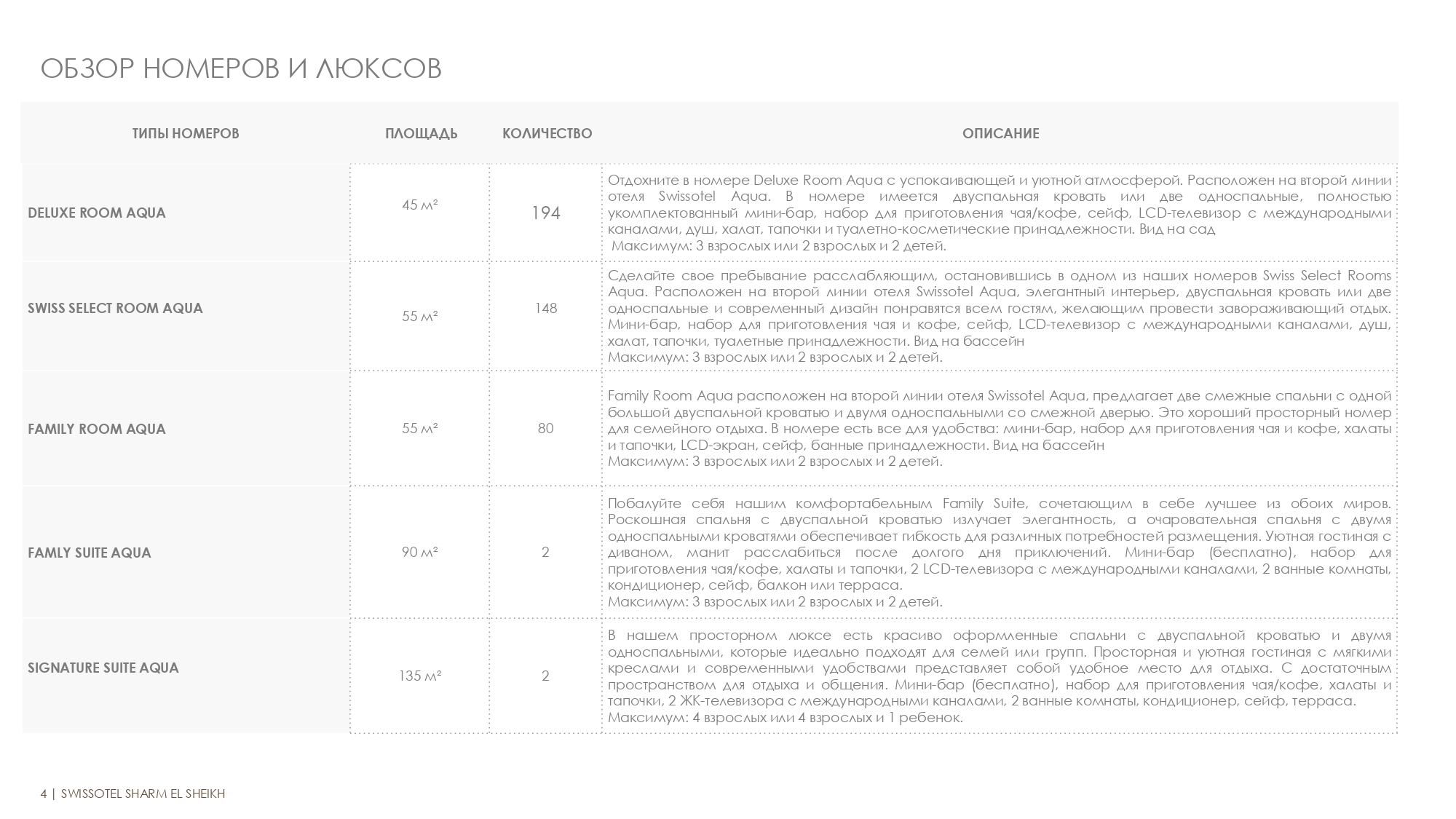 ОБЗОР НОМЕРОВ И ЛЮКСОВ

| ТИПЫ НОМЕРОВ | ПЛОЩАДЬ | КОЛИЧЕСТВО | ОПИСАНИЕ |
|---|---|---|---|
| DELUXE ROOM AQUA | 45 м² | 194 | Отдохните в номере Deluxe Room Aqua с успокаивающей и уютной атмосферой. Расположен на второй линии отеля Swissotel Aqua. В номере имеется двуспальная кровать или две односпальные, полностью укомплектованный мини-бар, набор для приготовления чая/кофе, сейф, LCD-телевизор с международными каналами, душ, халат, тапочки и туалетно-косметические принадлежности. Вид на сад Максимум: 3 взрослых или 2 взрослых и 2 детей. |
| SWISS SELECT ROOM AQUA | 55 м² | 148 | Сделайте свое пребывание расслабляющим, остановившись в одном из наших номеров Swiss Select Rooms Aqua. Расположен на второй линии отеля Swissotel Aqua, элегантный интерьер, двуспальная кровать или две односпальные и современный дизайн понравятся всем гостям, желающим провести завораживающий отдых. Мини-бар, набор для приготовления чая и кофе, сейф, LCD-телевизор с международными каналами, душ, халат, тапочки, туалетные принадлежности. Вид на бассейн Максимум: 3 взрослых или 2 взрослых и 2 детей. |
| FAMILY ROOM AQUA | 55 м² | 80 | Family Room Aqua расположен на второй линии отеля Swissotel Aqua, предлагает две смежные спальни с одной большой двуспальной кроватью и двумя односпальными со смежной дверью. Это хороший просторный номер для семейного отдыха. В номере есть все для удобства: мини-бар, набор для приготовления чая и кофе, халаты и тапочки, LCD-экран, сейф, банные принадлежности. Вид на бассейн Максимум: 3 взрослых или 2 взрослых и 2 детей. |
| FAMLY SUITE AQUA | 90 м² | 2 | Побалуйте себя нашим комфортабельным Family Suite, сочетающим в себе лучшее из обоих миров. Роскошная спальня с двуспальной кроватью излучает элегантность, а очаровательная спальня с двумя односпальными кроватями обеспечивает гибкость для различных потребностей размещения. Уютная гостиная с диваном, манит расслабиться после долгого дня приключений. Мини-бар (бесплатно), набор для приготовления чая/кофе, халаты и тапочки, 2 LCD-телевизора с международными каналами, 2 ванные комнаты, кондиционер, сейф, балкон или терраса. Максимум: 3 взрослых или 2 взрослых и 2 детей. |
| SIGNATURE SUITE AQUA | 135 м² | 2 | В нашем просторном люксе есть красиво оформленные спальни с двуспальной кроватью и двумя односпальными, которые идеально подходят для семей или групп. Просторная и уютная гостиная с мягкими креслами и современными удобствами представляет собой удобное место для отдыха. С достаточным пространством для отдыха и общения. Мини-бар (бесплатно), набор для приготовления чая/кофе, халаты и тапочки, 2 ЖК-телевизора с международными каналами, 2 ванные комнаты, кондиционер, сейф, терраса. Максимум: 4 взрослых или 4 взрослых и 1 ребенок. |

4 | SWISSOTEL SHARM EL SHEIKH